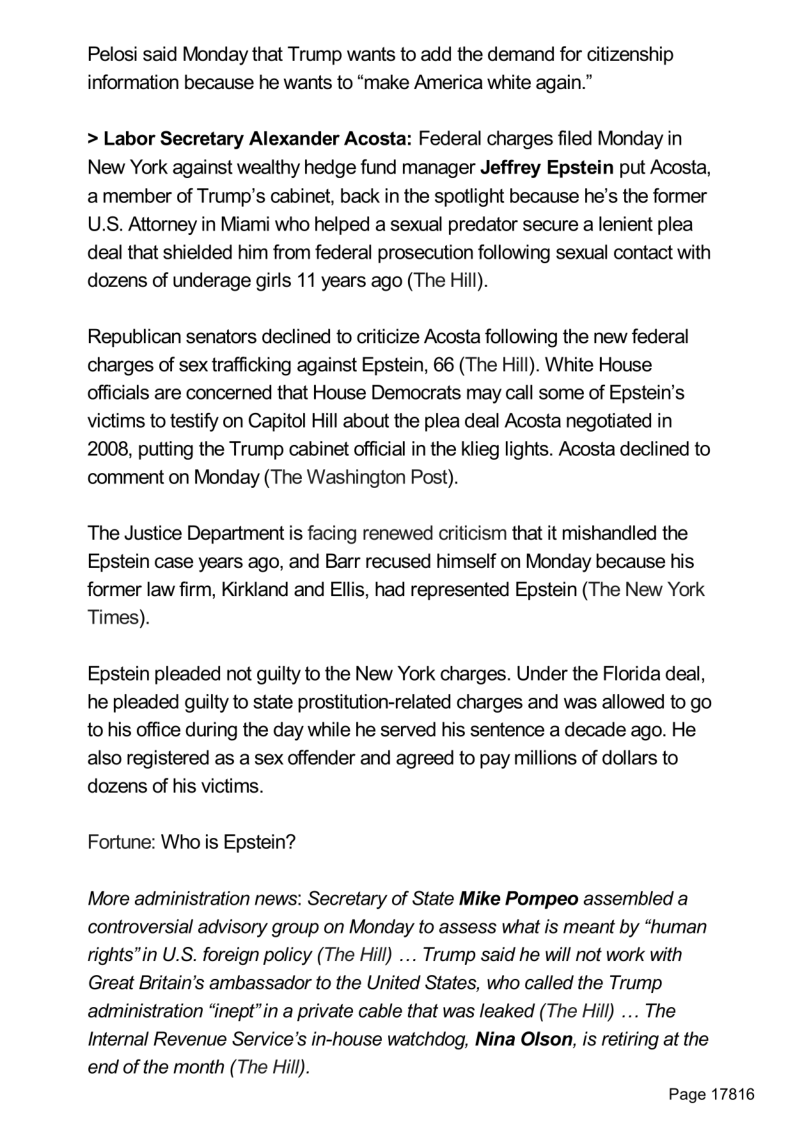 Pelosi said Monday that Trump wants to add the demand for citizenship information because he wants to “make America white again.”

> Labor Secretary Alexander Acosta: Federal charges filed Monday in New York against wealthy hedge fund manager Jeffrey Epstein put Acosta, a member of Trump’s cabinet, back in the spotlight because he’s the former U.S. Attorney in Miami who helped a sexual predator secure a lenient plea deal that shielded him from federal prosecution following sexual contact with dozens of underage girls 11 years ago (The Hill).

Republican senators declined to criticize Acosta following the new federal charges of sex trafficking against Epstein, 66 (The Hill). White House officials are concerned that House Democrats may call some of Epstein’s victims to testify on Capitol Hill about the plea deal Acosta negotiated in 2008, putting the Trump cabinet official in the klieg lights. Acosta declined to comment on Monday (The Washington Post).

The Justice Department is facing renewed criticism that it mishandled the Epstein case years ago, and Barr recused himself on Monday because his former law firm, Kirkland and Ellis, had represented Epstein (The New York Times).

Epstein pleaded not guilty to the New York charges. Under the Florida deal, he pleaded guilty to state prostitution-related charges and was allowed to go to his office during the day while he served his sentence a decade ago. He also registered as a sex offender and agreed to pay millions of dollars to dozens of his victims.

Fortune: Who is Epstein?

More administration news: Secretary of State Mike Pompeo assembled a controversial advisory group on Monday to assess what is meant by “human rights” in U.S. foreign policy (The Hill) … Trump said he will not work with Great Britain’s ambassador to the United States, who called the Trump administration “inept” in a private cable that was leaked (The Hill) … The Internal Revenue Service’s in-house watchdog, Nina Olson, is retiring at the end of the month (The Hill).

Page 17816